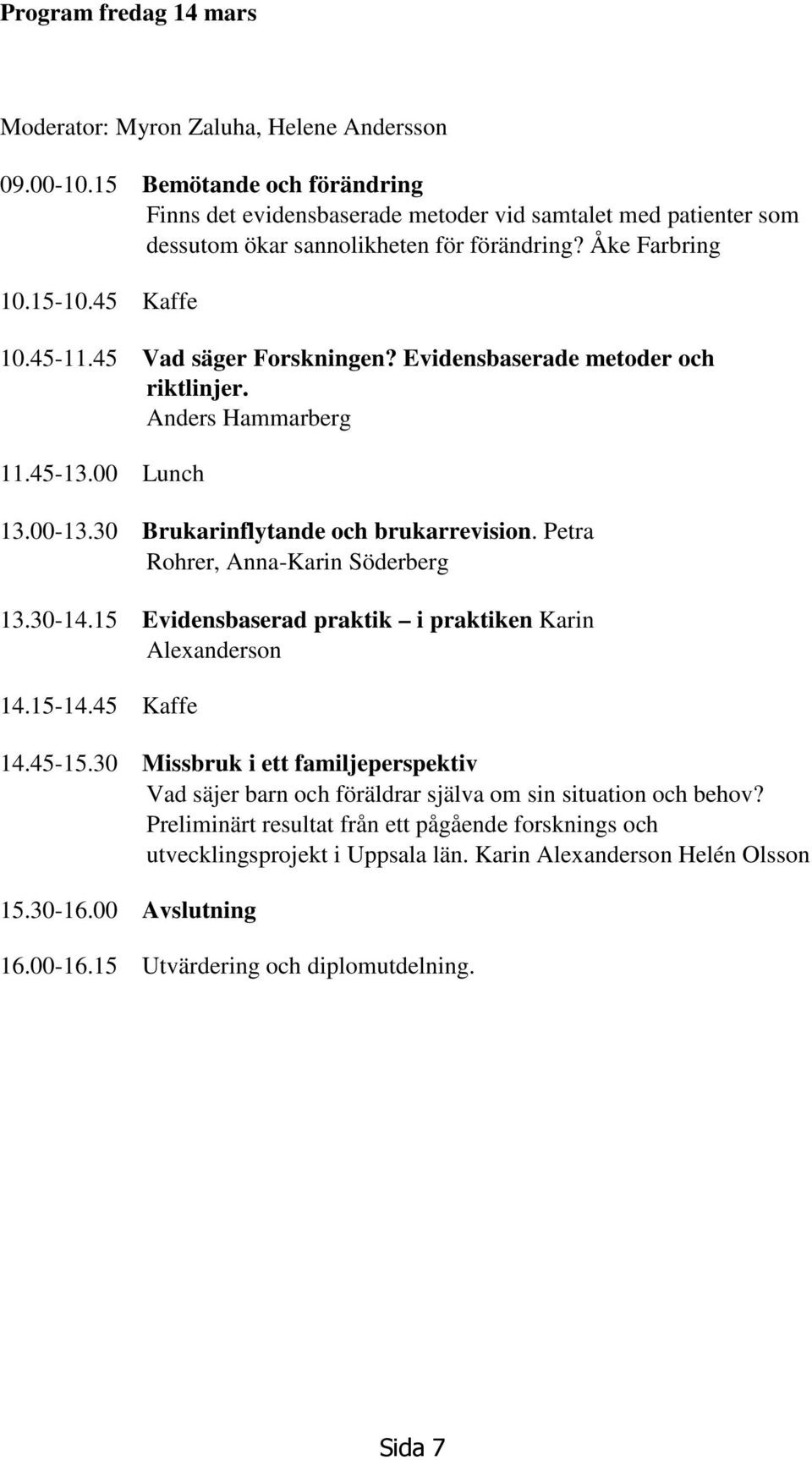 Program fredag 14 mars

Moderator: Myron Zaluha, Helene Andersson

09.00-10.15 Bemötande och förändring
Finns det evidensbaserade metoder vid samtalet med patienter som dessutom ökar sannolikheten för förändring? Åke Farbring

10.15-10.45 Kaffe

10.45-11.45 Vad säger Forskningen? Evidensbaserade metoder och riktlinjer.
Anders Hammarberg

11.45-13.00 Lunch

13.00-13.30 Brukarinflytande och brukarrevision. Petra Rohrer, Anna-Karin Söderberg

13.30-14.15 Evidensbaserad praktik – i praktiken Karin Alexanderson

14.15-14.45 Kaffe

14.45-15.30 Missbruk i ett familjeperspektiv
Vad säjer barn och föräldrar själva om sin situation och behov? Preliminärt resultat från ett pågående forsknings och utvecklingsprojekt i Uppsala län. Karin Alexanderson Helén Olsson

15.30-16.00 Avslutning

16.00-16.15 Utvärdering och diplomutdelning.

Sida 7